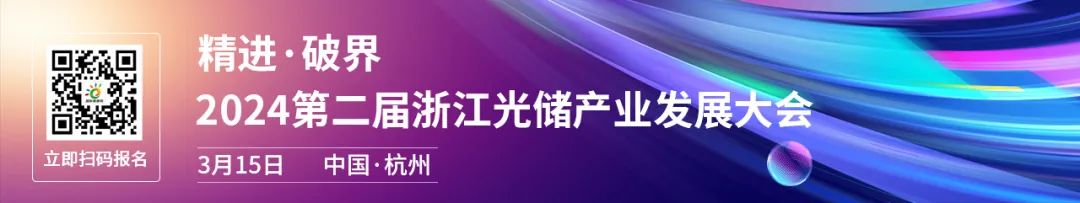 立即扫码报名

精进·破界
2024第二届浙江光储产业发展大会

3月15日　中国·杭州